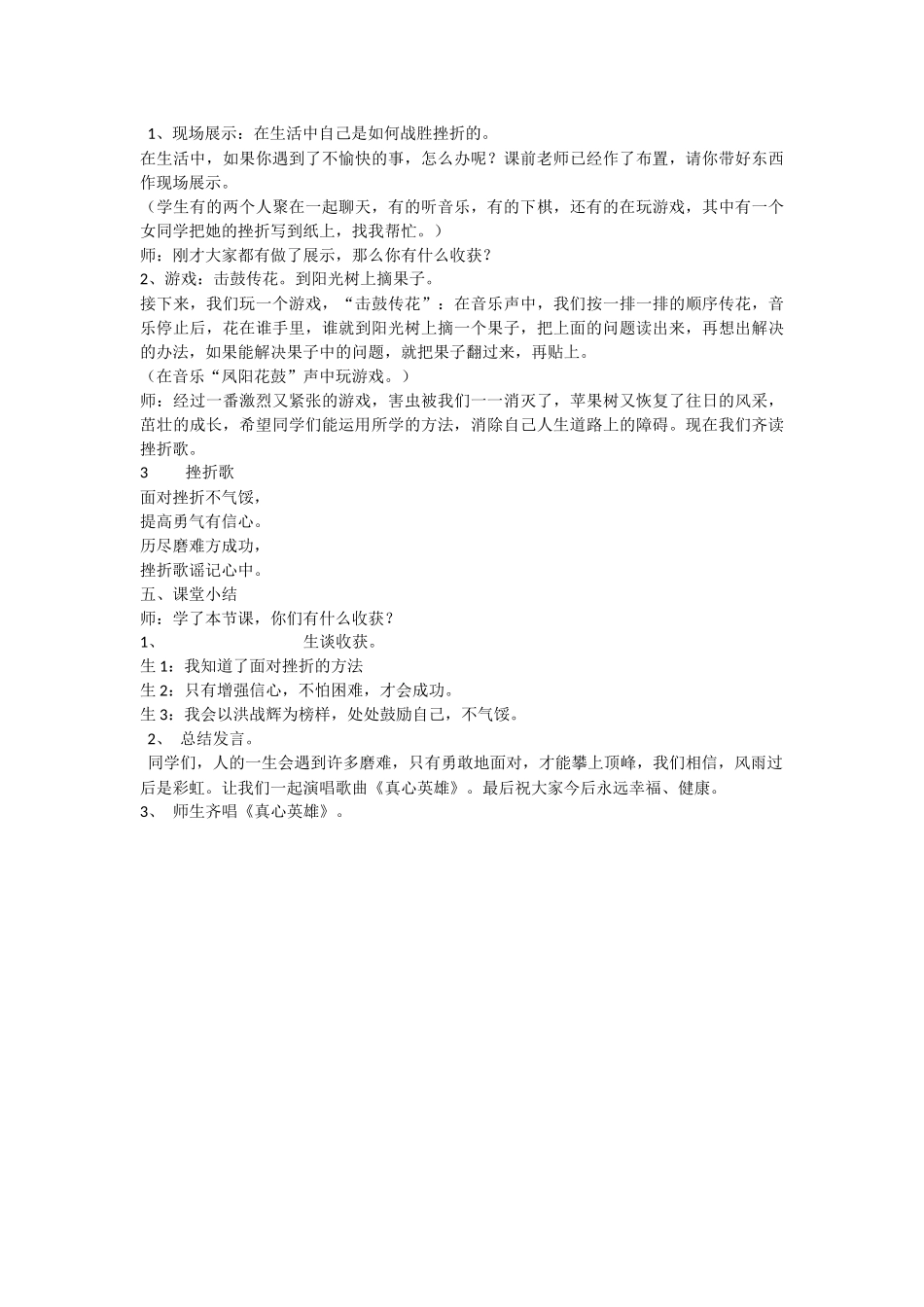 1、现场展示：在生活中自己是如何战胜挫折的。
在生活中，如果你遇到了不愉快的事，怎么办呢？课前老师已经作了布置，请你带好东西作现场展示。
（学生有的两个人聚在一起聊天，有的听音乐，有的下棋，还有的在玩游戏，其中有一个女同学把她的挫折写到纸上，找我帮忙。）
师：刚才大家都有做了展示，那么你有什么收获？
2、游戏：击鼓传花。到阳光树上摘果子。
接下来，我们玩一个游戏，“击鼓传花”：在音乐声中，我们按一排一排的顺序传花，音乐停止后，花在谁手里，谁就到阳光树上摘一个果子，把上面的问题读出来，再想出解决的办法，如果能解决果子中的问题，就把果子翻过来，再贴上。
（在音乐“凤阳花鼓”声中玩游戏。）
师：经过一番激烈又紧张的游戏，害虫被我们一一消灭了，苹果树又恢复了往日的风采，茁壮的成长，希望同学们能运用所学的方法，消除自己人生道路上的障碍。现在我们齐读挫折歌。
3　　挫折歌
面对挫折不气馁，
提高勇气有信心。
历尽磨难方成功，
挫折歌谣记心中。
五、课堂小结
师：学了本节课，你们有什么收获？
1、　　　　　　　生谈收获。
生 1：我知道了面对挫折的方法
生 2：只有增强信心，不怕困难，才会成功。
生 3：我会以洪战辉为榜样，处处鼓励自己，不气馁。
2、 总结发言。
同学们，人的一生会遇到许多磨难，只有勇敢地面对，才能攀上顶峰，我们相信，风雨过后是彩虹。让我们一起演唱歌曲《真心英雄》。最后祝大家今后永远幸福、健康。
3、 师生齐唱《真心英雄》。